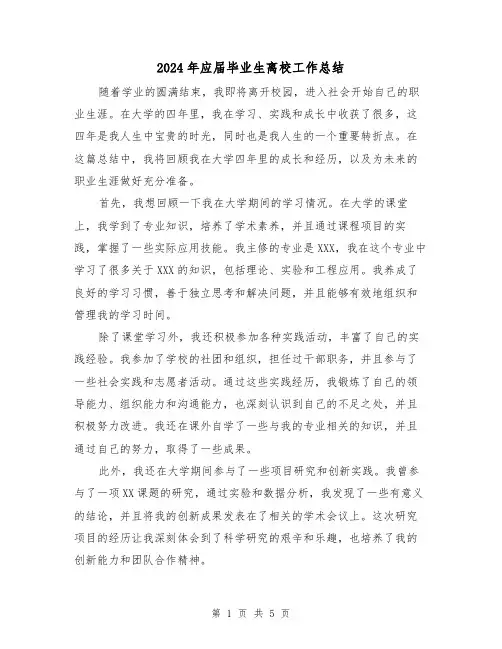 2024年应届毕业生离校工作总结

随着学业的圆满结束，我即将离开校园，进入社会开始自己的职业生涯。在大学的四年里，我在学习、实践和成长中收获了很多，这四年是我人生中宝贵的时光，同时也是我人生的一个重要转折点。在这篇总结中，我将回顾我在大学四年里的成长和经历，以及为未来的职业生涯做好充分准备。

首先，我想回顾一下我在大学期间的学习情况。在大学的课堂上，我学到了专业知识，培养了学术素养，并且通过课程项目的实践，掌握了一些实际应用技能。我主修的专业是XXX，我在这个专业中学习了很多关于XXX的知识，包括理论、实验和工程应用。我养成了良好的学习习惯，善于独立思考和解决问题，并且能够有效地组织和管理我的学习时间。

除了课堂学习外，我还积极参加各种实践活动，丰富了自己的实践经验。我参加了学校的社团和组织，担任过干部职务，并且参与了一些社会实践和志愿者活动。通过这些实践经历，我锻炼了自己的领导能力、组织能力和沟通能力，也深刻认识到自己的不足之处，并且积极努力改进。我还在课外自学了一些与我的专业相关的知识，并且通过自己的努力，取得了一些成果。

此外，我还在大学期间参与了一些项目研究和创新实践。我曾参与了一项XX课题的研究，通过实验和数据分析，我发现了一些有意义的结论，并且将我的创新成果发表在了相关的学术会议上。这次研究项目的经历让我深刻体会到了科学研究的艰辛和乐趣，也培养了我的创新能力和团队合作精神。

第 1 页 共 5 页